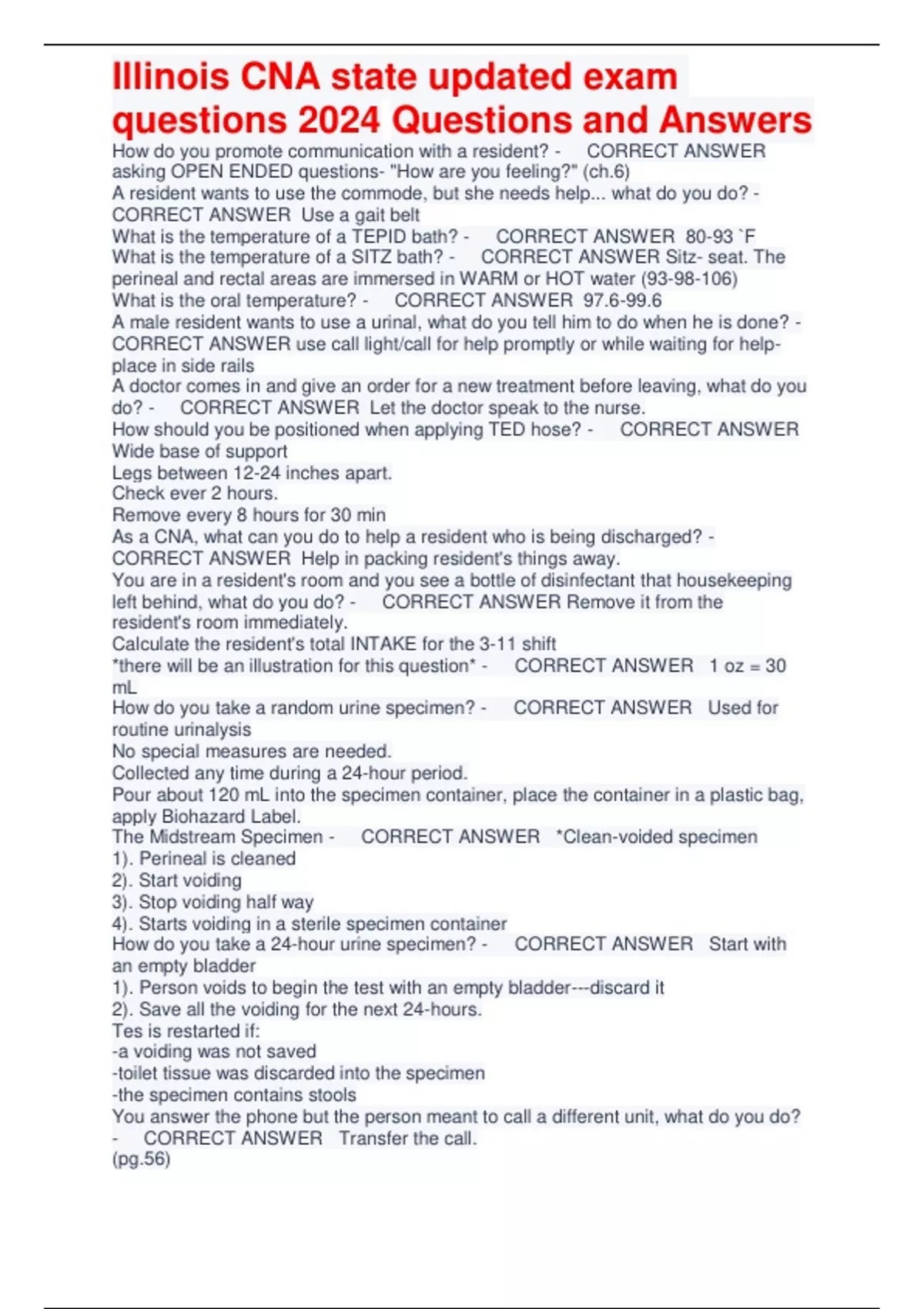 Illinois CNA state updated exam questions 2024 Questions and Answers

How do you promote communication with a resident? - CORRECT ANSWER asking OPEN ENDED questions- "How are you feeling?" (ch.6)
A resident wants to use the commode, but she needs help... what do you do? - CORRECT ANSWER Use a gait belt
What is the temperature of a TEPID bath? - CORRECT ANSWER 80-93 `F
What is the temperature of a SITZ bath? - CORRECT ANSWER Sitz- seat. The perineal and rectal areas are immersed in WARM or HOT water (93-98-106)
What is the oral temperature? - CORRECT ANSWER 97.6-99.6
A male resident wants to use a urinal, what do you tell him to do when he is done? - CORRECT ANSWER use call light/call for help promptly or while waiting for help- place in side rails
A doctor comes in and give an order for a new treatment before leaving, what do you do? - CORRECT ANSWER Let the doctor speak to the nurse.
How should you be positioned when applying TED hose? - CORRECT ANSWER Wide base of support
Legs between 12-24 inches apart.
Check ever 2 hours.
Remove every 8 hours for 30 min
As a CNA, what can you do to help a resident who is being discharged? - CORRECT ANSWER Help in packing resident's things away.
You are in a resident's room and you see a bottle of disinfectant that housekeeping left behind, what do you do? - CORRECT ANSWER Remove it from the resident's room immediately.
Calculate the resident's total INTAKE for the 3-11 shift
*there will be an illustration for this question* - CORRECT ANSWER 1 oz = 30 mL
How do you take a random urine specimen? - CORRECT ANSWER Used for routine urinalysis
No special measures are needed.
Collected any time during a 24-hour period.
Pour about 120 mL into the specimen container, place the container in a plastic bag, apply Biohazard Label.
The Midstream Specimen - CORRECT ANSWER *Clean-voided specimen
1). Perineal is cleaned
2). Start voiding
3). Stop voiding half way
4). Starts voiding in a sterile specimen container
How do you take a 24-hour urine specimen? - CORRECT ANSWER Start with an empty bladder
1). Person voids to begin the test with an empty bladder---discard it
2). Save all the voiding for the next 24-hours.
Tes is restarted if:
-a voiding was not saved
-toilet tissue was discarded into the specimen
-the specimen contains stools
You answer the phone but the person meant to call a different unit, what do you do? - CORRECT ANSWER Transfer the call.
(pg.56)